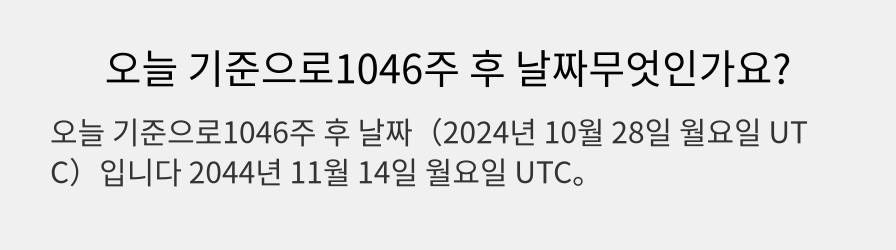 오늘 기준으로1046주 후 날짜무엇인가요?

오늘 기준으로1046주 후 날짜（2024년 10월 28일 월요일 UTC）입니다 2044년 11월 14일 월요일 UTC。